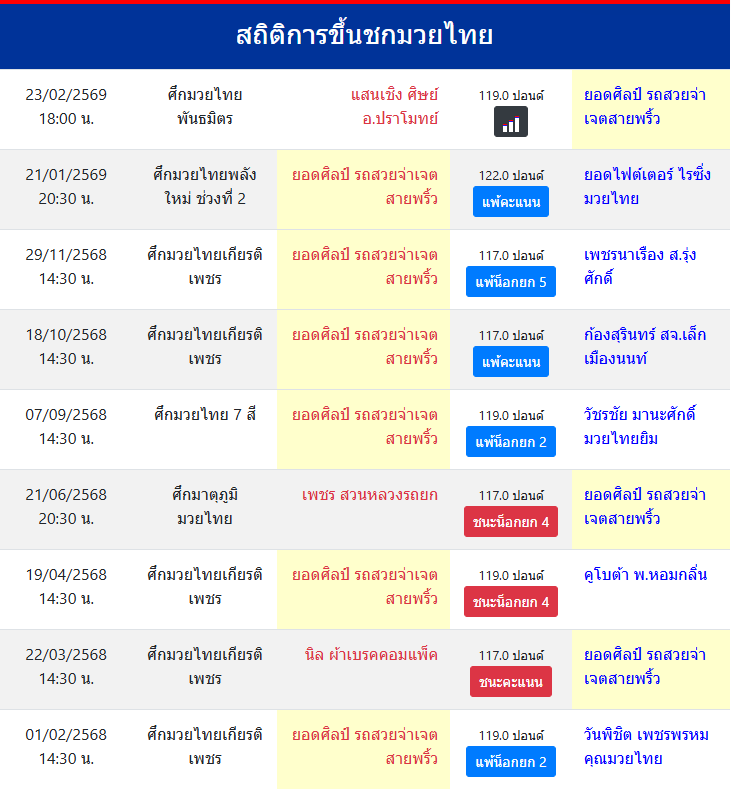 สถิติการขึ้นชกมวยไทย

| | | | | |
|---|---|---|---|---|
| 23/02/2569 18:00 น. | ศึกมวยไทยพันธมิตร | แสนเชิง ศิษย์ อ.ปราโมทย์ | 119.0 ปอนด์ | ยอดศิลป์ รถสวยจ่าเจตสายพริ้ว |
| 21/01/2569 20:30 น. | ศึกมวยไทยพลังใหม่ ช่วงที่ 2 | ยอดศิลป์ รถสวยจ่าเจตสายพริ้ว | 122.0 ปอนด์ แพ้คะแนน | ยอดไฟต์เตอร์ ไรซิ่งมวยไทย |
| 29/11/2568 14:30 น. | ศึกมวยไทยเกียรติเพชร | ยอดศิลป์ รถสวยจ่าเจตสายพริ้ว | 117.0 ปอนด์ แพ้น็อกยก 5 | เพชรนาเรือง ส.รุ่งศักดิ์ |
| 18/10/2568 14:30 น. | ศึกมวยไทยเกียรติเพชร | ยอดศิลป์ รถสวยจ่าเจตสายพริ้ว | 117.0 ปอนด์ แพ้คะแนน | ก้องสุรินทร์ สจ.เล็กเมืองนนท์ |
| 07/09/2568 14:30 น. | ศึกมวยไทย 7 สี | ยอดศิลป์ รถสวยจ่าเจตสายพริ้ว | 119.0 ปอนด์ แพ้น็อกยก 2 | วัชรชัย มานะศักดิ์มวยไทยยิม |
| 21/06/2568 20:30 น. | ศึกมาตุภูมิมวยไทย | เพชร สวนหลวงรถยก | 117.0 ปอนด์ ชนะน็อกยก 4 | ยอดศิลป์ รถสวยจ่าเจตสายพริ้ว |
| 19/04/2568 14:30 น. | ศึกมวยไทยเกียรติเพชร | ยอดศิลป์ รถสวยจ่าเจตสายพริ้ว | 119.0 ปอนด์ ชนะน็อกยก 4 | คูโบต้า พ.หอมกลิ่น |
| 22/03/2568 14:30 น. | ศึกมวยไทยเกียรติเพชร | นิล ผ้าเบรคคอมแพ็ค | 117.0 ปอนด์ ชนะคะแนน | ยอดศิลป์ รถสวยจ่าเจตสายพริ้ว |
| 01/02/2568 14:30 น. | ศึกมวยไทยเกียรติเพชร | ยอดศิลป์ รถสวยจ่าเจตสายพริ้ว | 119.0 ปอนด์ แพ้น็อกยก 2 | วันพิชิต เพชรพรหมคุณมวยไทย |